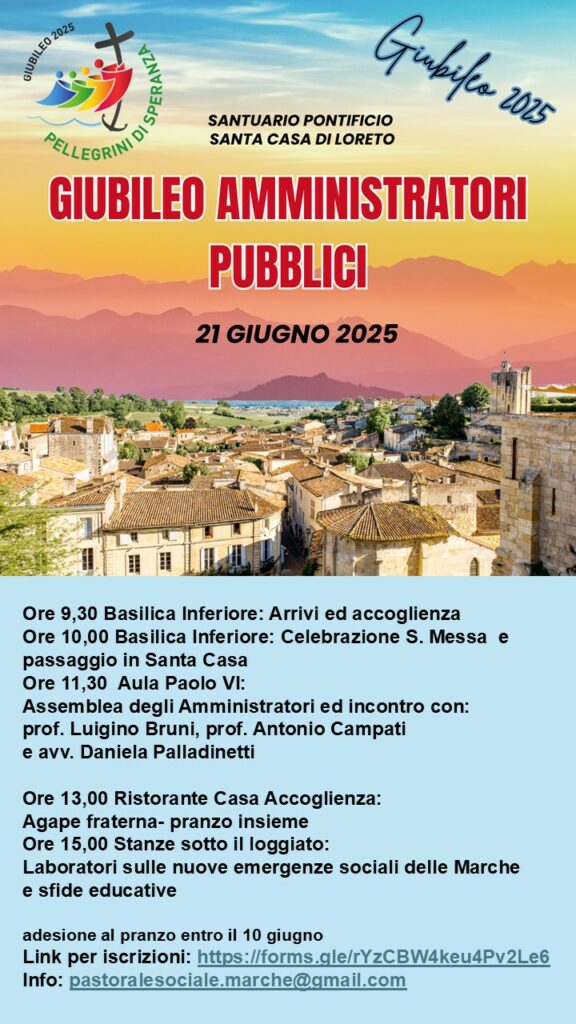 GIUBILEO 2025
PELLEGRINI DI SPERANZA

Giubileo 2025

SANTUARIO PONTIFICIO
SANTA CASA DI LORETO

GIUBILEO AMMINISTRATORI PUBBLICI

21 GIUGNO 2025

Ore 9,30 Basilica Inferiore: Arrivi ed accoglienza
Ore 10,00 Basilica Inferiore: Celebrazione S. Messa e passaggio in Santa Casa
Ore 11,30 Aula Paolo VI:
Assemblea degli Amministratori ed incontro con: prof. Luigino Bruni, prof. Antonio Campati e avv. Daniela Palladinetti

Ore 13,00 Ristorante Casa Accoglienza:
Agape fraterna- pranzo insieme
Ore 15,00 Stanze sotto il loggiato:
Laboratori sulle nuove emergenze sociali delle Marche e sfide educative

adesione al pranzo entro il 10 giugno
Link per iscrizioni: https://forms.gle/rYzCBW4keu4Pv2Le6
Info: pastoralesociale.marche@gmail.com